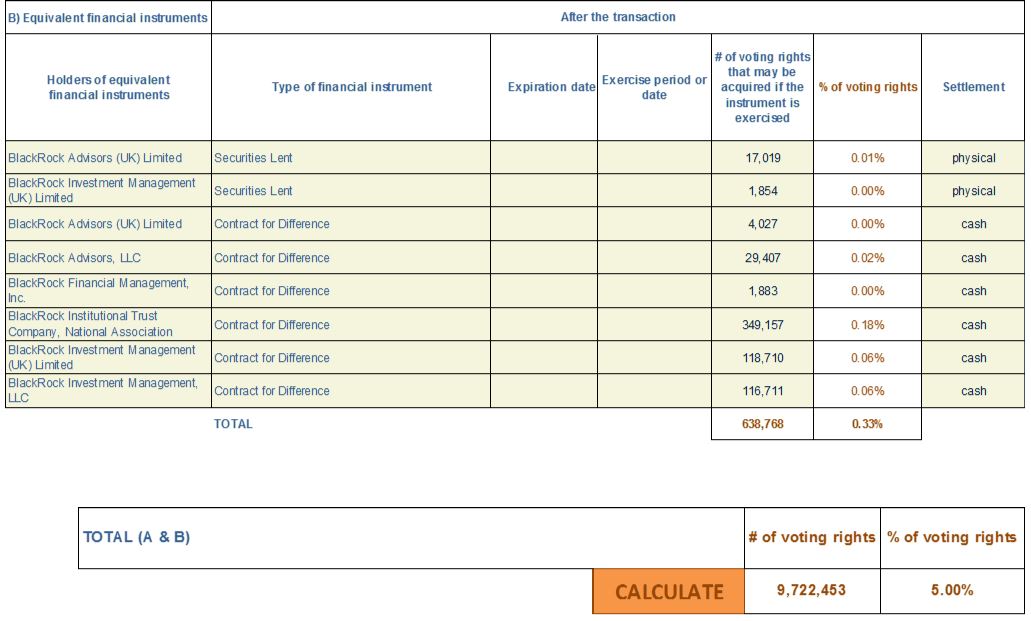 | B) Equivalent financial instruments | After the transaction | | | | | |
|---|---|---|---|---|---|---|
| Holders of equivalent financial instruments | Type of financial instrument | Expiration date | Exercise period or date | # of voting rights that may be acquired if the instrument is exercised | % of voting rights | Settlement |
| BlackRock Advisors (UK) Limited | Securities Lent | | | 17,019 | 0.01% | physical |
| BlackRock Investment Management (UK) Limited | Securities Lent | | | 1,854 | 0.00% | physical |
| BlackRock Advisors (UK) Limited | Contract for Difference | | | 4,027 | 0.00% | cash |
| BlackRock Advisors, LLC | Contract for Difference | | | 29,407 | 0.02% | cash |
| BlackRock Financial Management, Inc. | Contract for Difference | | | 1,883 | 0.00% | cash |
| BlackRock Institutional Trust Company, National Association | Contract for Difference | | | 349,157 | 0.18% | cash |
| BlackRock Investment Management (UK) Limited | Contract for Difference | | | 118,710 | 0.06% | cash |
| BlackRock Investment Management, LLC | Contract for Difference | | | 116,711 | 0.06% | cash |
| | TOTAL | | | 638,768 | 0.33% | |

| TOTAL (A & B) | # of voting rights | % of voting rights |
|---|---|---|
| CALCULATE | 9,722,453 | 5.00% |